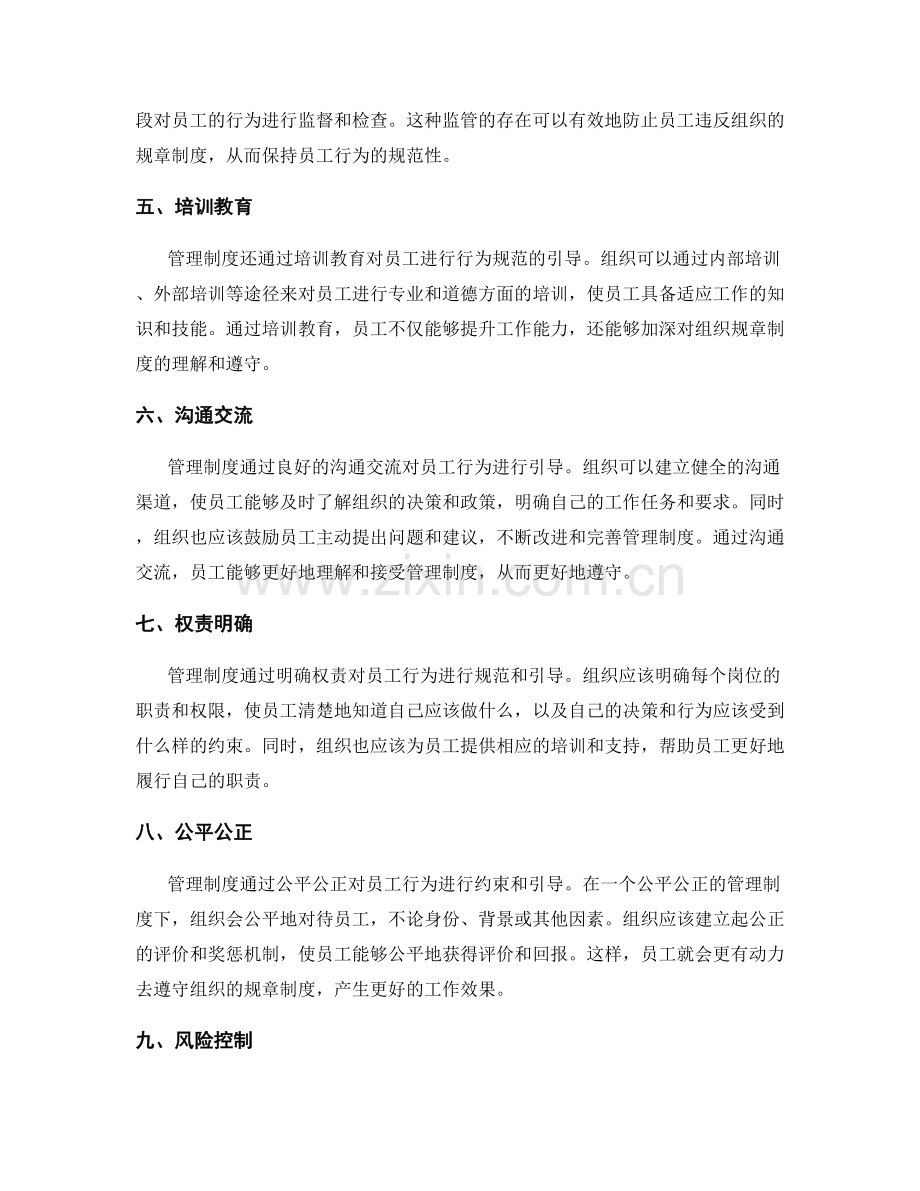 段对员工的行为进行监督和检查。这种监管的存在可以有效地防止员工违反组织的规章制度，从而保持员工行为的规范性。

五、培训教育

管理制度还通过培训教育对员工进行行为规范的引导。组织可以通过内部培训、外部培训等途径来对员工进行专业和道德方面的培训，使员工具备适应工作的知识和技能。通过培训教育，员工不仅能够提升工作能力，还能够加深对组织规章制度的理解和遵守。

六、沟通交流

管理制度通过良好的沟通交流对员工行为进行引导。组织可以建立健全的沟通渠道，使员工能够及时了解组织的决策和政策，明确自己的工作任务和要求。同时，组织也应该鼓励员工主动提出问题和建议，不断改进和完善管理制度。通过沟通交流，员工能够更好地理解和接受管理制度，从而更好地遵守。

www.zixin.com.cn

七、权责明确

管理制度通过明确权责对员工行为进行规范和引导。组织应该明确每个岗位的职责和权限，使员工清楚地知道自己应该做什么，以及自己的决策和行为应该受到什么样的约束。同时，组织也应该为员工提供相应的培训和支持，帮助员工更好地履行自己的职责。

八、公平公正

管理制度通过公平公正对员工行为进行约束和引导。在一个公平公正的管理制度下，组织会公平地对待员工，不论身份、背景或其他因素。组织应该建立起公正的评价和奖惩机制，使员工能够公平地获得评价和回报。这样，员工就会更有动力去遵守组织的规章制度，产生更好的工作效果。

九、风险控制